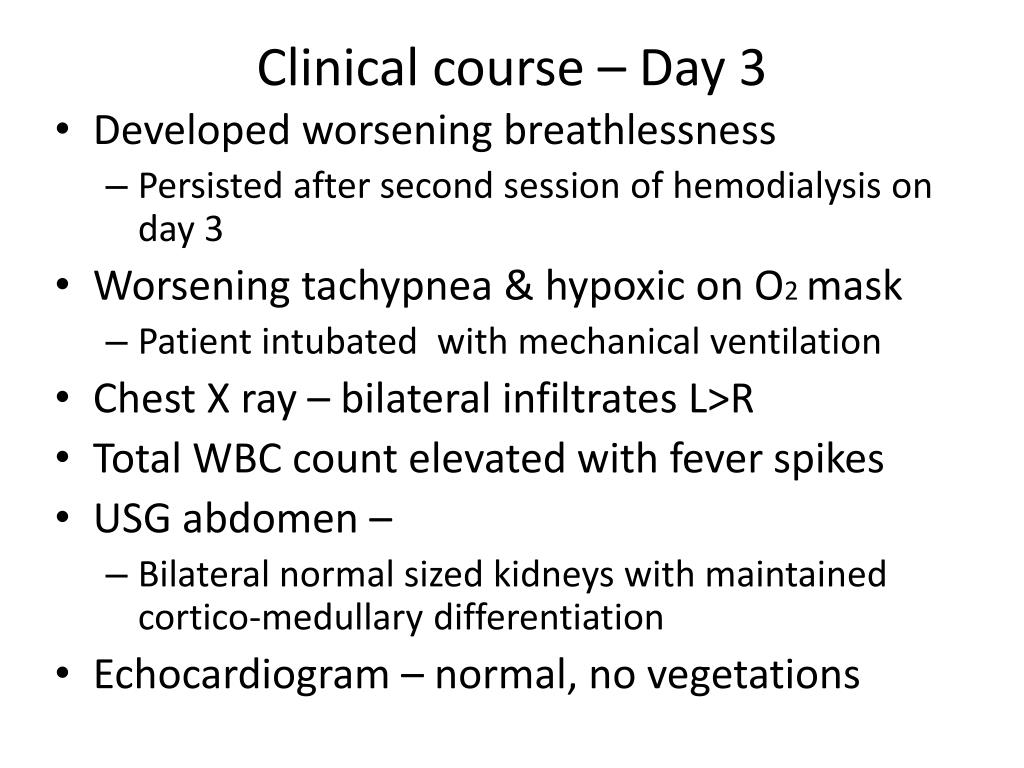 Clinical course – Day 3

• Developed worsening breathlessness
  – Persisted after second session of hemodialysis on day 3
• Worsening tachypnea & hypoxic on $O_2$ mask
  – Patient intubated with mechanical ventilation
• Chest X ray – bilateral infiltrates L>R
• Total WBC count elevated with fever spikes
• USG abdomen –
  – Bilateral normal sized kidneys with maintained cortico-medullary differentiation
• Echocardiogram – normal, no vegetations